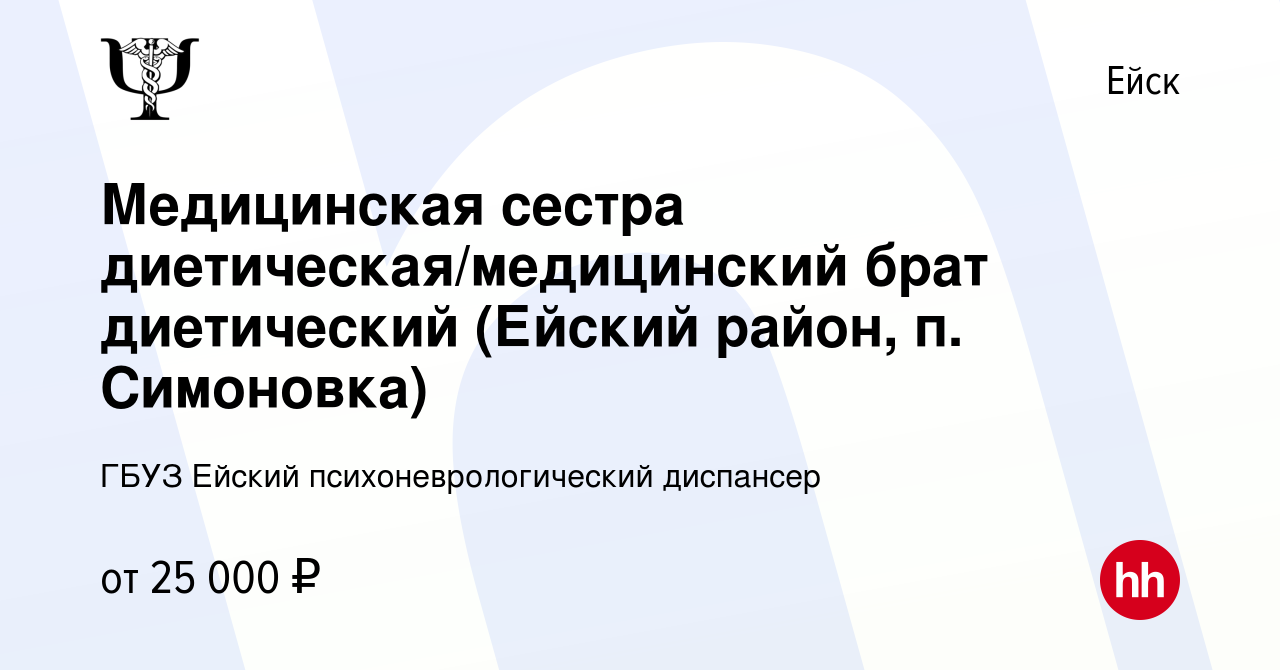 Ейск

Медицинская сестра диетическая/медицинский брат диетический (Ейский район, п. Симоновка)

ГБУЗ Ейский психоневрологический диспансер

от 25 000 ₽

hh